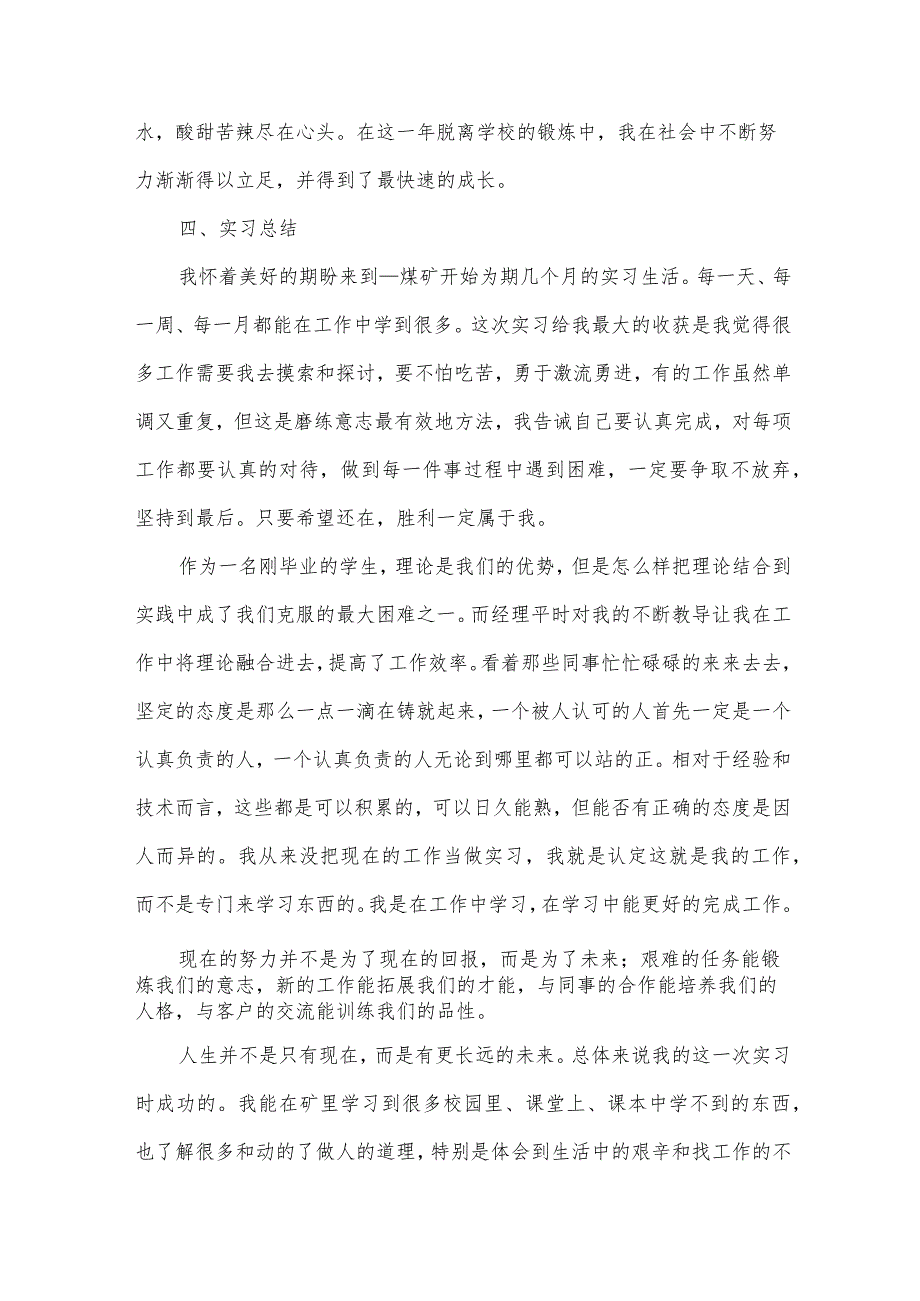 水，酸甜苦辣尽在心头。在这一年脱离学校的锻炼中，我在社会中不断努力渐渐得以立足，并得到了最快速的成长。

四、实习总结

我怀着美好的期盼来到—煤矿开始为期几个月的实习生活。每一天、每一周、每一月都能在工作中学到很多。这次实习给我最大的收获是我觉得很多工作需要我去摸索和探讨，要不怕吃苦，勇于激流勇进，有的工作虽然单调又重复，但这是磨练意志最有效地方法，我告诫自己要认真完成，对每项工作都要认真的对待，做到每一件事过程中遇到困难，一定要争取不放弃，坚持到最后。只要希望还在，胜利一定属于我。

作为一名刚毕业的学生，理论是我们的优势，但是怎么样把理论结合到实践中成了我们克服的最大困难之一。而经理平时对我的不断教导让我在工作中将理论融合进去，提高了工作效率。看着那些同事忙忙碌碌的来来去去，坚定的态度是那么一点一滴在铸就起来，一个被人认可的人首先一定是一个认真负责的人，一个认真负责的人无论到哪里都可以站的正。相对于经验和技术而言，这些都是可以积累的，可以日久能熟，但能否有正确的态度是因人而异的。我从来没把现在的工作当做实习，我就是认定这就是我的工作，而不是专门来学习东西的。我是在工作中学习，在学习中能更好的完成工作。

现在的努力并不是为了现在的回报，而是为了未来；艰难的任务能锻炼我们的意志，新的工作能拓展我们的才能，与同事的合作能培养我们的人格，与客户的交流能训练我们的品性。

人生并不是只有现在，而是有更长远的未来。总体来说我的这一次实习时成功的。我能在矿里学习到很多校园里、课堂上、课本中学不到的东西，也了解很多和动的了做人的道理，特别是体会到生活中的艰辛和找工作的不